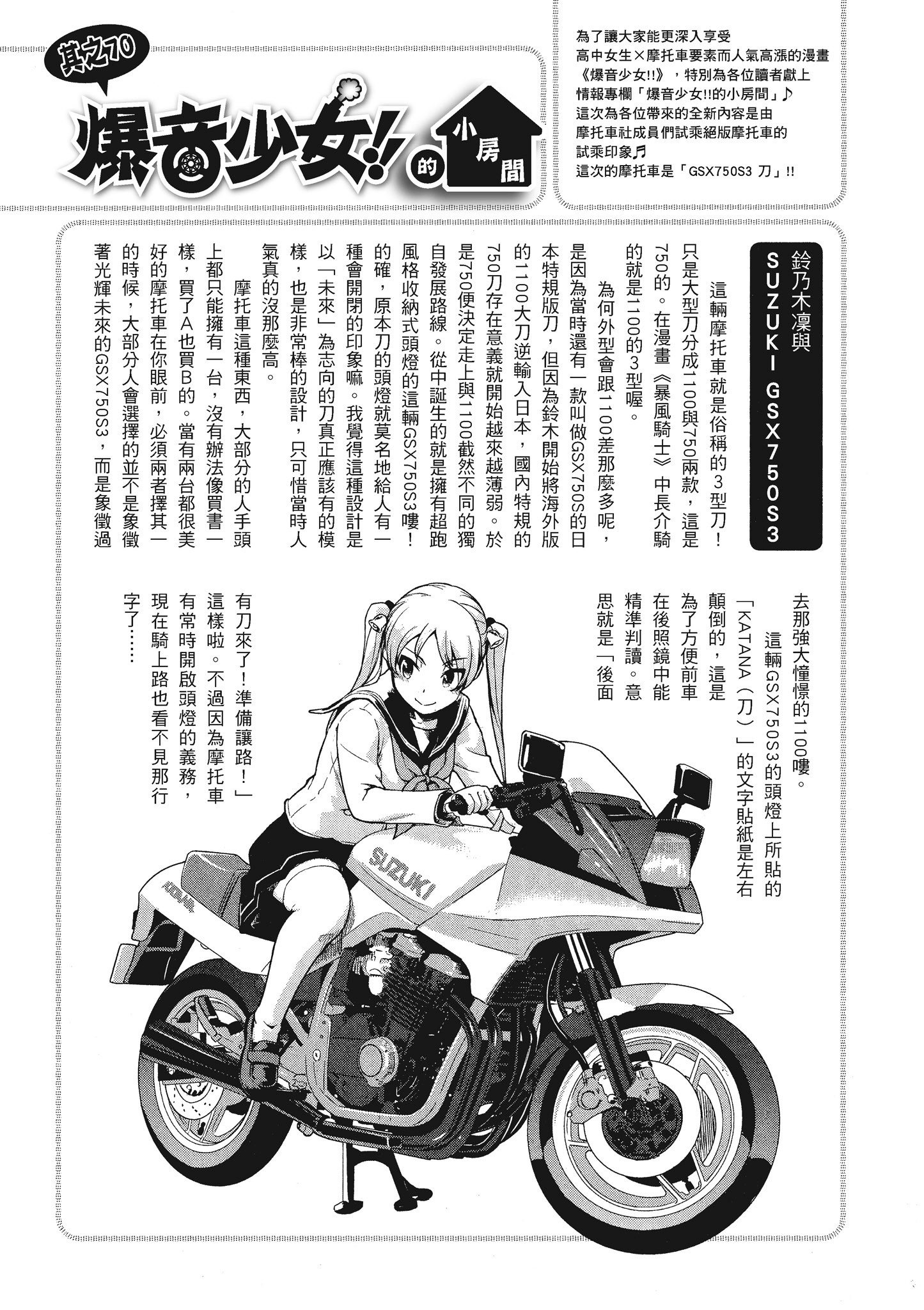 其之70

爆音少女!! 的 小房間

為了讓大家能更深入享受高中女生×摩托車要素而人氣高漲的漫畫《爆音少女!!》，特別為各位讀者獻上情報專欄「爆音少女!!的小房間」♪
這次為各位帶來的全新內容是由摩托車社成員們試乘絕版摩托車的試乘印象♬
這次的摩托車是「GSX750S3 刀」!!

鈴乃木凜與SUZUKI GSX750S3

這輛摩托車就是俗稱的3型刀！只是大型刀分成1100與750兩款，這是750的。在漫畫《暴風騎士》中長介騎的就是1100的3型喔。

為何外型會跟1100差那麼多呢，是因為當時還有一款叫做GSX750S的日本特規版刀，但因為鈴木開始將海外版的1100大刀逆輸入日本，國內特規的750刀存在意義就開始越來越薄弱。於是750便決定走上與1100截然不同的獨自發展路線。從中誕生的就是擁有超跑風格收納式頭燈的這輛GSX750S3嘍！的確，原本刀的頭燈就莫名地給人有一種會開閉的印象嘛。我覺得這種設計是以「未來」為志向的刀真正應該有的模樣，也是非常棒的設計，只可惜當時人氣真的沒那麼高。

摩托車這種東西，大部分的人手頭上都只能擁有一台，沒有辦法像買書一樣，買了A也買B的。當有兩台都很美好的摩托車在你眼前，必須兩者擇其一的時候，大部分人會選擇的並不是象徵著光輝未來的GSX750S3，而是象徵過去那強大憧憬的1100嘍。

這輛GSX750S3的頭燈上所貼的「KATANA（刀）」的文字貼紙是左右顛倒的，這是為了方便前車在後照鏡中能精準判讀。意思就是「後面有刀來了！準備讓路！」這樣啦。不過因為摩托車有常時開啟頭燈的義務，現在騎上路也看不見那行字了……

SUZUKI